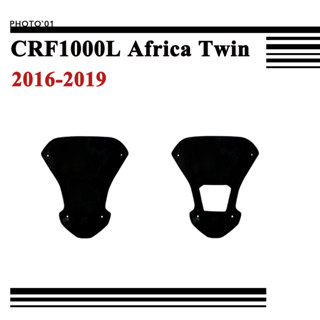 PHOTO'01

CRF1000L Africa Twin

2016-2019